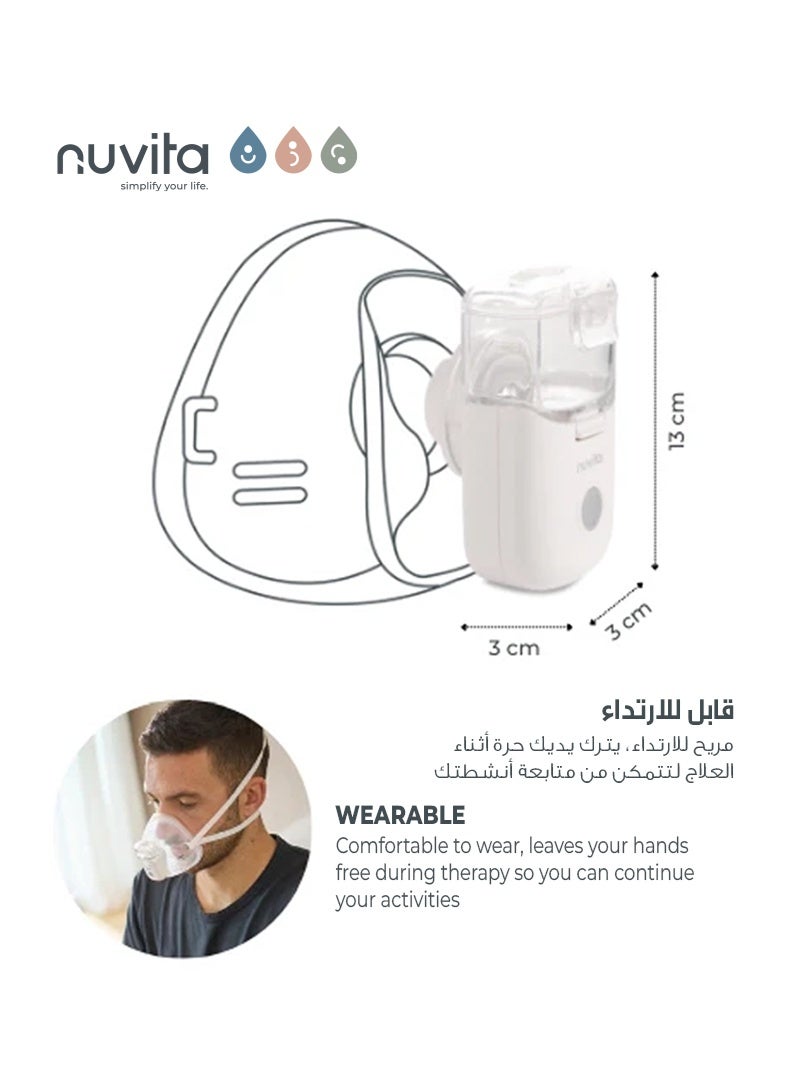 nuvita
simplify your life.

nuvita

13 cm

3 cm

3 cm

قابل للارتداء
مريح للارتداء، يترك يديك حرة أثناء العلاج لتتمكن من متابعة أنشطتك

WEARABLE
Comfortable to wear, leaves your hands free during therapy so you can continue your activities